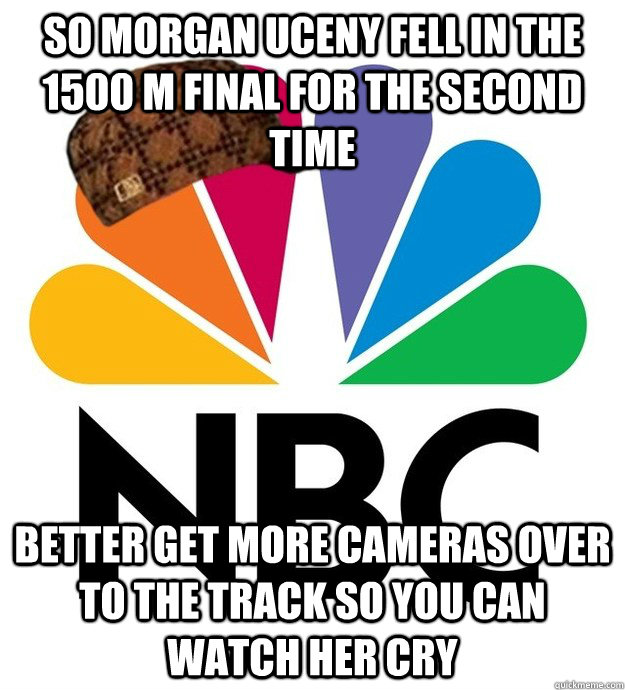 SO MORGAN UCENY FELL IN THE 1500 M FINAL FOR THE SECOND TIME

NBC

BETTER GET MORE CAMERAS OVER TO THE TRACK SO YOU CAN WATCH HER CRY

quickmeme.com